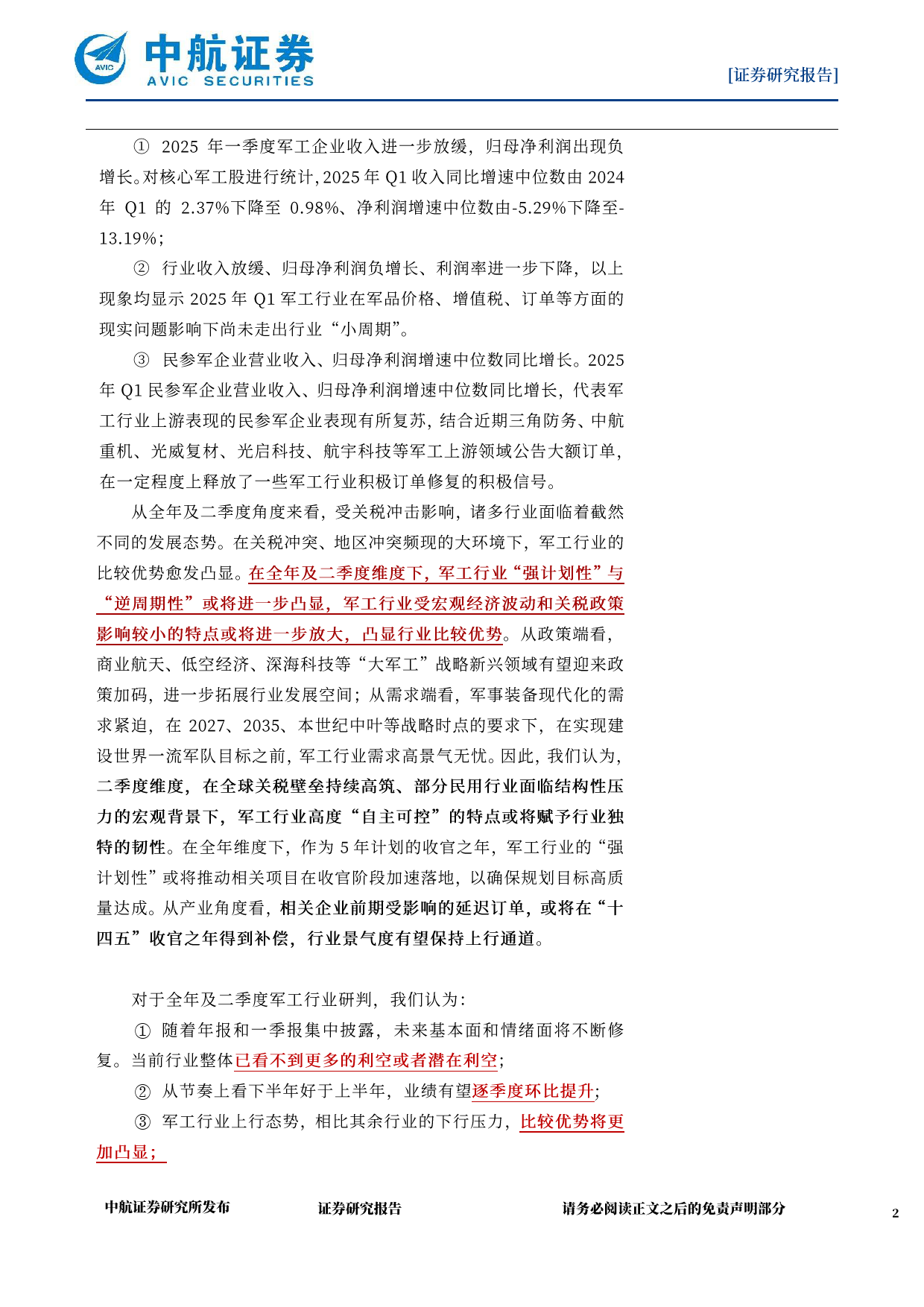 AVIC 中航证券 AVIC SECURITIES

[证券研究报告]

① 2025 年一季度军工企业收入进一步放缓，归母净利润出现负增长。对核心军工股进行统计，2025 年 Q1 收入同比增速中位数由 2024 年 Q1 的 2.37%下降至 0.98%、净利润增速中位数由-5.29%下降至-13.19%；

② 行业收入放缓、归母净利润负增长、利润率进一步下降，以上现象均显示 2025 年 Q1 军工行业在军品价格、增值税、订单等方面的现实问题影响下尚未走出行业“小周期”。

③ 民参军企业营业收入、归母净利润增速中位数同比增长。2025 年 Q1 民参军企业营业收入、归母净利润增速中位数同比增长，代表军工行业上游表现的民参军企业表现有所复苏，结合近期三角防务、中航重机、光威复材、光启科技、航宇科技等军工上游领域公告大额订单，在一定程度上释放了一些军工行业积极订单修复的积极信号。

从全年及二季度角度来看，受关税冲击影响，诸多行业面临着截然不同的发展态势。在关税冲突、地区冲突频现的大环境下，军工行业的比较优势愈发凸显。在全年及二季度维度下，军工行业“强计划性”与“逆周期性”或将进一步凸显，军工行业受宏观经济波动和关税政策影响较小的特点或将进一步放大，凸显行业比较优势。从政策端看，商业航天、低空经济、深海科技等“大军工”战略新兴领域有望迎来政策加码，进一步拓展行业发展空间；从需求端看，军事装备现代化的需求紧迫，在 2027、2035、本世纪中叶等战略时点的要求下，在实现建设世界一流军队目标之前，军工行业需求高景气无忧。因此，我们认为，二季度维度，在全球关税壁垒持续高筑、部分民用行业面临结构性压力的宏观背景下，军工行业高度“自主可控”的特点或将赋予行业独特的韧性。在全年维度下，作为 5 年计划的收官之年，军工行业的“强计划性”或将推动相关项目在收官阶段加速落地，以确保规划目标高质量达成。从产业角度看，相关企业前期受影响的延迟订单，或将在“十四五”收官之年得到补偿，行业景气度有望保持上行通道。

对于全年及二季度军工行业研判，我们认为：

① 随着年报和一季报集中披露，未来基本面和情绪面将不断修复。当前行业整体已看不到更多的利空或者潜在利空；

② 从节奏上看下半年好于上半年，业绩有望逐季度环比提升；

③ 军工行业上行态势，相比其余行业的下行压力，比较优势将更加凸显；

中航证券研究所发布 证券研究报告 请务必阅读正文之后的免责声明部分 2